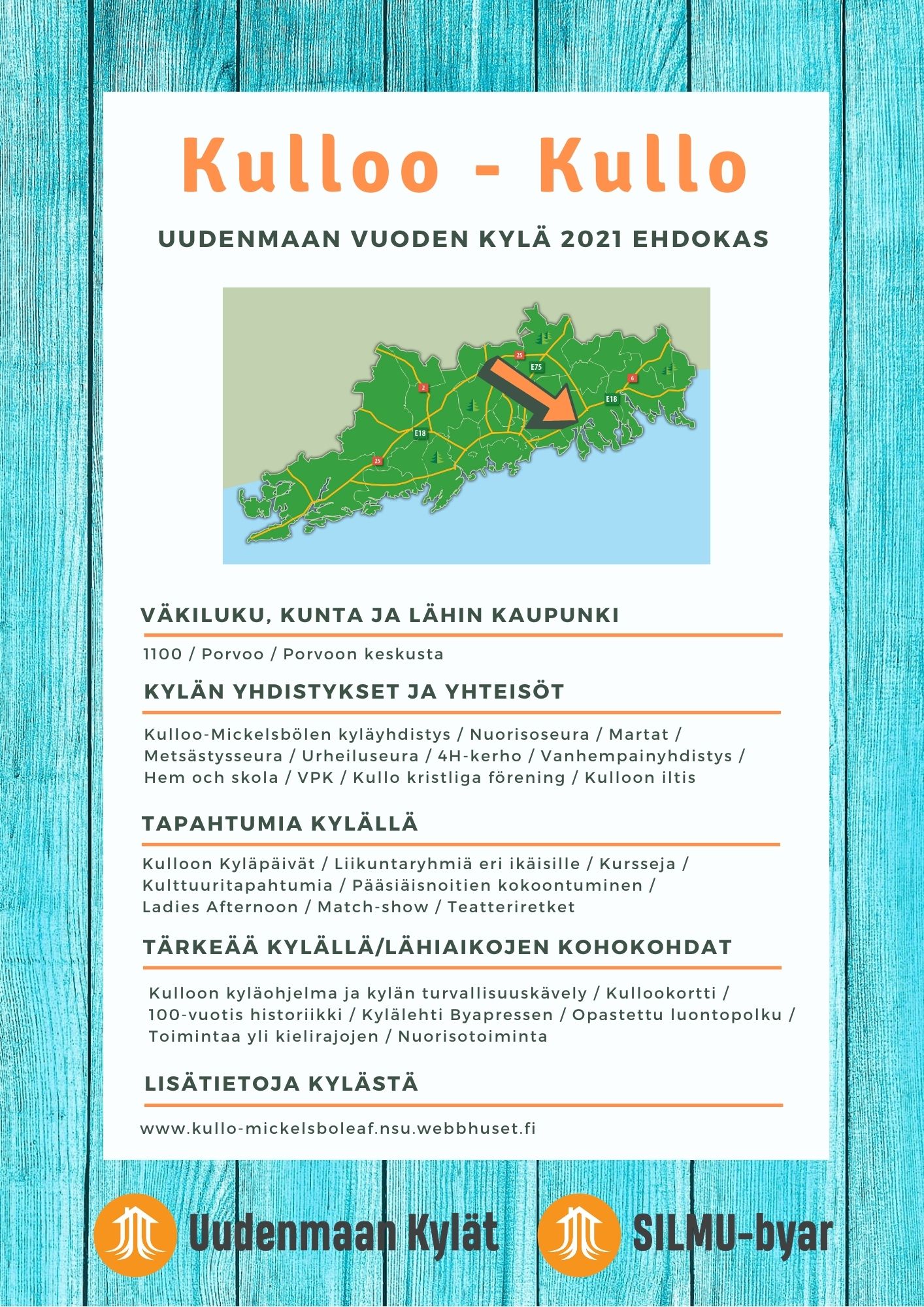 Kulloo - Kullo

UUDENMAAN VUODEN KYLÄ 2021 EHDOKAS

25
E75
6
2
E18
E18
25

VÄKILUKU, KUNTA JA LÄHIN KAUPUNKI

1100 / Porvoo / Porvoon keskusta

KYLÄN YHDISTYKSET JA YHTEISÖT

Kulloo-Mickelsbölen kyläyhdistys / Nuorisoseura / Martat / Metsästysseura / Urheiluseura / 4H-kerho / Vanhempainyhdistys / Hem och skola / VPK / Kullo kristliga förening / Kulloon iltis

TAPAHTUMIA KYLÄLLÄ

Kulloon Kyläpäivät / Liikuntaryhmiä eri ikäisille / Kursseja / Kulttuuritapahtumia / Pääsiäisnoitien kokoontuminen / Ladies Afternoon / Match-show / Teatteriretket

TÄRKEÄÄ KYLÄLLÄ/LÄHIAIKOJEN KOHOKOHDAT

Kulloon kyläohjelma ja kylän turvallisuuskävely / Kullookortti / 100-vuotis historiikki / Kylälehti Byapressen / Opastettu luontopolku / Toimintaa yli kielirajojen / Nuorisotoiminta

LISÄTIETOJA KYLÄSTÄ

www.kullo-mickelsboleaf.nsu.webbhuset.fi

Uudenmaan Kylät

SILMU-byar